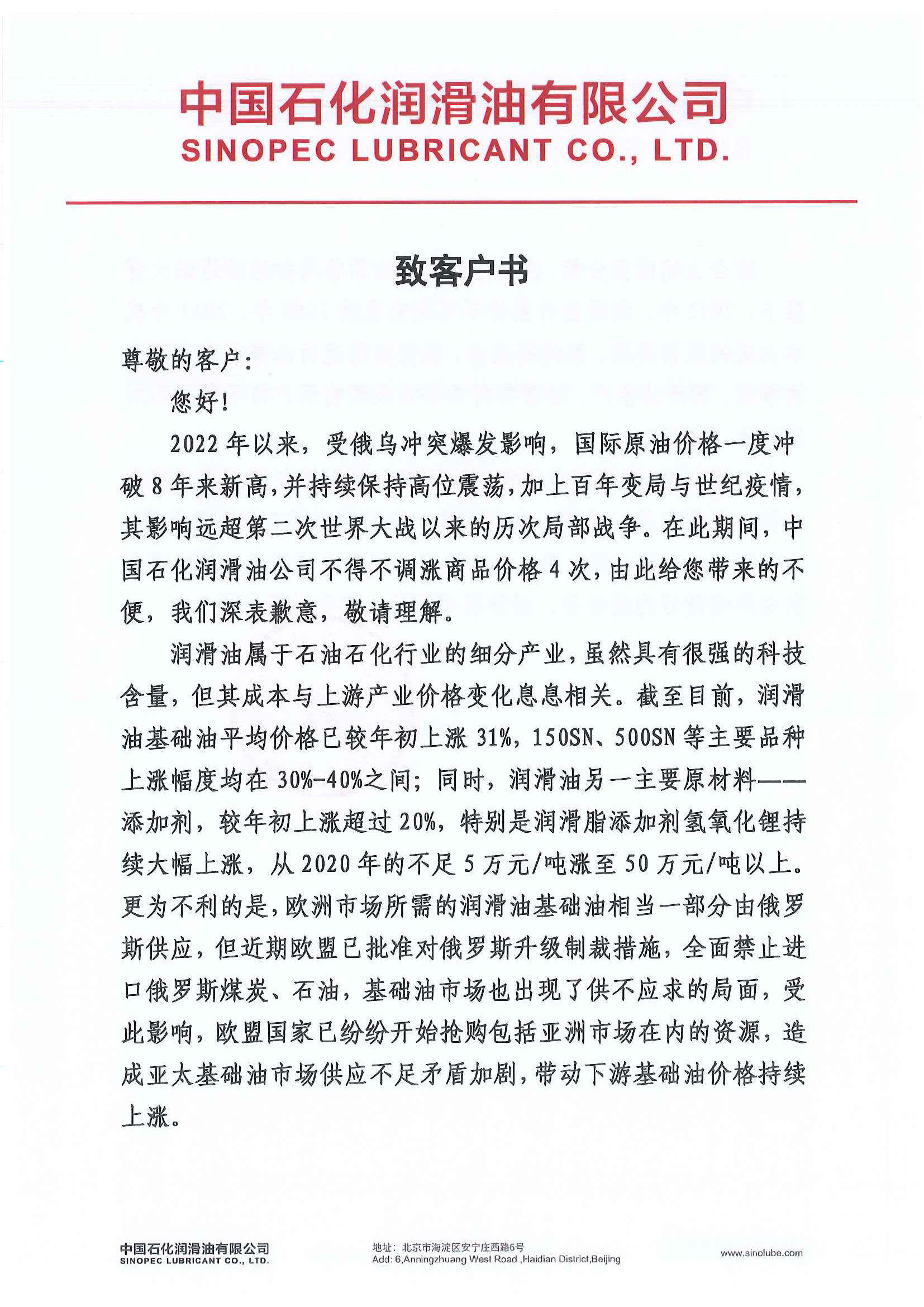 中国石化润滑油有限公司
SINOPEC LUBRICANT CO., LTD.

致客户书

尊敬的客户：

您好！

2022年以来，受俄乌冲突爆发影响，国际原油价格一度冲破8年来新高，并持续保持高位震荡，加上百年变局与世纪疫情，其影响远超第二次世界大战以来的历次局部战争。在此期间，中国石化润滑油公司不得不调涨商品价格4次，由此给您带来的不便，我们深表歉意，敬请理解。

润滑油属于石油石化行业的细分产业，虽然具有很强的科技含量，但其成本与上游产业价格变化息息相关。截至目前，润滑油基础油平均价格已较年初上涨31%，150SN、500SN等主要品种上涨幅度均在30%-40%之间；同时，润滑油另一主要原材料——添加剂，较年初上涨超过20%，特别是润滑脂添加剂氢氧化锂持续大幅上涨，从2020年的不足5万元/吨涨至50万元/吨以上。更为不利的是，欧洲市场所需的润滑油基础油相当一部分由俄罗斯供应，但近期欧盟已批准对俄罗斯升级制裁措施，全面禁止进口俄罗斯煤炭、石油，基础油市场也出现了供不应求的局面，受此影响，欧盟国家已纷纷开始抢购包括亚洲市场在内的资源，造成亚太基础油市场供应不足矛盾加剧，带动下游基础油价格持续上涨。

中国石化润滑油有限公司
SINOPEC LUBRICANT CO., LTD.

地址：北京市海淀区安宁庄西路6号
Add: 6,Anningzhuang West Road ,Haidian District,Beijing

www.sinolube.com